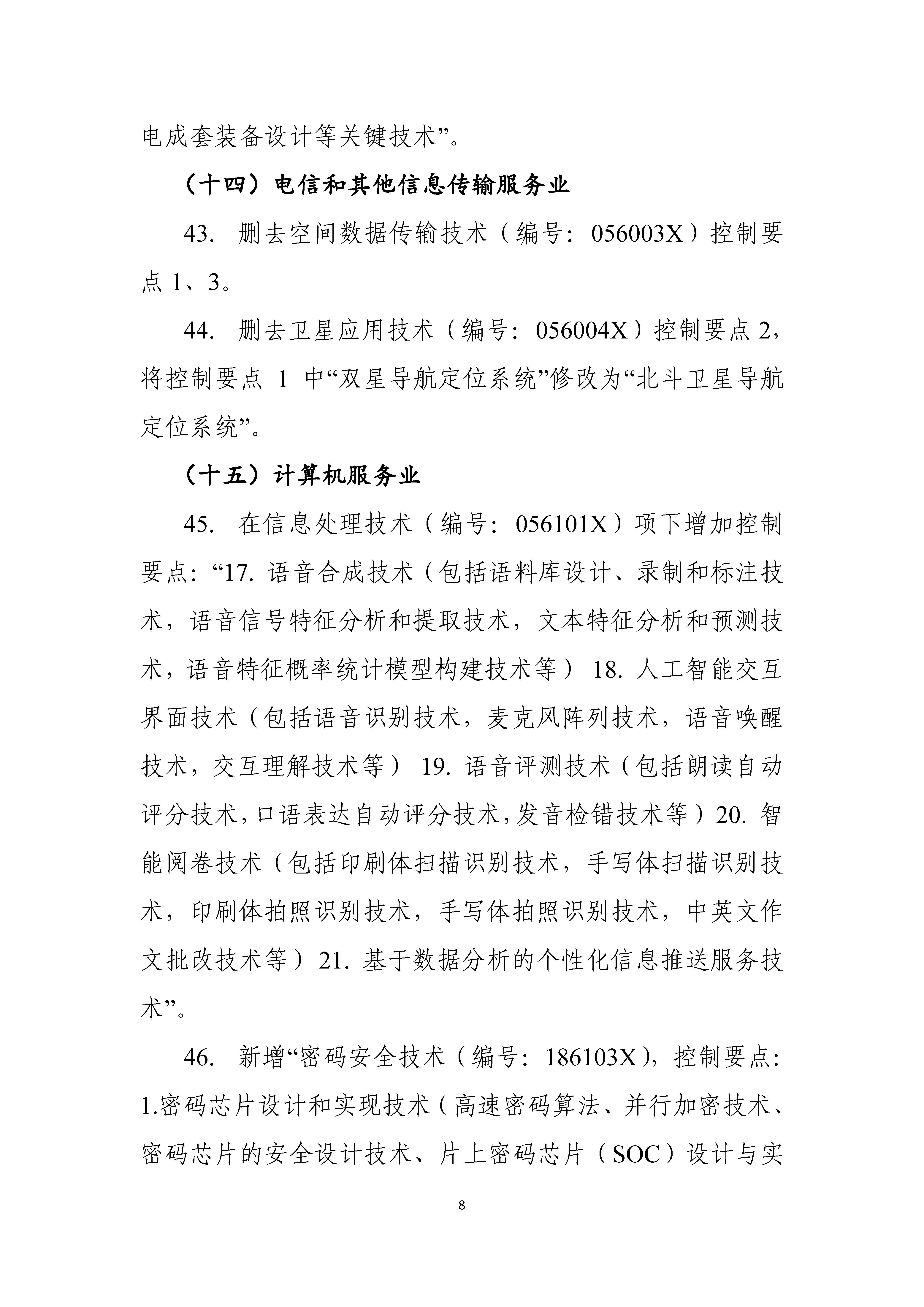 电成套装备设计等关键技术”。

（十四）电信和其他信息传输服务业

43.删去空间数据传输技术（编号：056003X）控制要点1、3。

44.删去卫星应用技术（编号：056004X）控制要点2，将控制要点1中“双星导航定位系统”修改为“北斗卫星导航定位系统”。

（十五）计算机服务业

45.在信息处理技术（编号：056101X）项下增加控制要点：“17.语音合成技术（包括语料库设计、录制和标注技术，语音信号特征分析和提取技术，文本特征分析和预测技术，语音特征概率统计模型构建技术等）18.人工智能交互界面技术（包括语音识别技术，麦克风阵列技术，语音唤醒技术，交互理解技术等）19.语音评测技术（包括朗读自动评分技术，口语表达自动评分技术，发音检错技术等）20.智能阅卷技术（包括印刷体扫描识别技术，手写体扫描识别技术，印刷体拍照识别技术，手写体拍照识别技术，中英文作文批改技术等）21.基于数据分析的个性化信息推送服务技术”。

46.新增“密码安全技术（编号：186103X），控制要点：1.密码芯片设计和实现技术（高速密码算法、并行加密技术、密码芯片的安全设计技术、片上密码芯片（SOC）设计与实

8